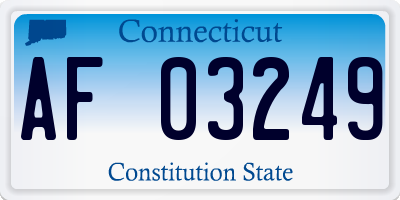 Connecticut

AF 03249

Constitution State